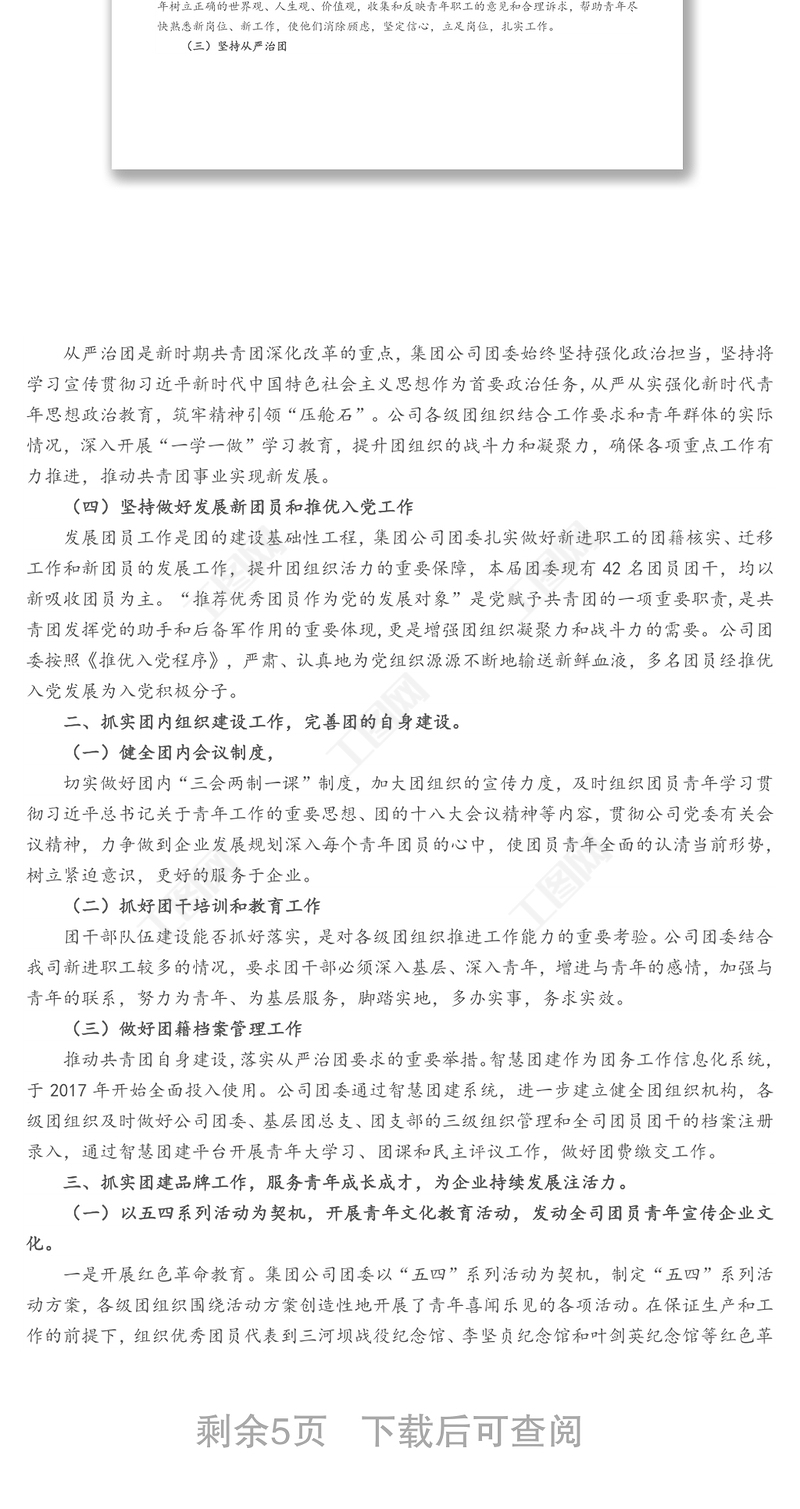 年树立正确的世界观、人生观、价值观，收集和反映青年职工的意见和合理诉求，帮助青年尽快熟悉新岗位、新工作，使他们消除顾虑，坚定信心，立足岗位，扎实工作。

（三）坚持从严治团

从严治团是新时期共青团深化改革的重点，集团公司团委始终坚持强化政治担当，坚持将学习宣传贯彻习近平新时代中国特色社会主义思想作为首要政治任务，从严从实强化新时代青年思想政治教育，筑牢精神引领“压舱石”。公司各级团组织结合工作要求和青年群体的实际情况，深入开展“一学一做”学习教育，提升团组织的战斗力和凝聚力，确保各项重点工作有力推进，推动共青团事业实现新发展。

（四）坚持做好发展新团员和推优入党工作

发展团员工作是团的建设基础性工程，集团公司团委扎实做好新进职工的团籍核实、迁移工作和新团员的发展工作，提升团组织活力的重要保障，本届团委现有 42 名团员团干，均以新吸收团员为主。“推荐优秀团员作为党的发展对象”是党赋予共青团的一项重要职责，是共青团发挥党的助手和后备军作用的重要体现，更是增强团组织凝聚力和战斗力的需要。公司团委按照《推优入党程序》，严肃、认真地为党组织源源不断地输送新鲜血液，多名团员经推优入党发展为入党积极分子。

二、抓实团内组织建设工作，完善团的自身建设。

（一）健全团内会议制度，

切实做好团内“三会两制一课”制度，加大团组织的宣传力度，及时组织团员青年学习贯彻习近平总书记关于青年工作的重要思想、团的十八大会议精神等内容，贯彻公司党委有关会议精神，力争做到企业发展规划深入每个青年团员的心中，使团员青年全面的认清当前形势，树立紧迫意识，更好的服务于企业。

（二）抓好团干培训和教育工作

团干部队伍建设能否抓好落实，是对各级团组织推进工作能力的重要考验。公司团委结合我司新进职工较多的情况，要求团干部必须深入基层、深入青年，增进与青年的感情，加强与青年的联系，努力为青年、为基层服务，脚踏实地，多办实事，务求实效。

（三）做好团籍档案管理工作

推动共青团自身建设，落实从严治团要求的重要举措。智慧团建作为团务工作信息化系统，于 2017 年开始全面投入使用。公司团委通过智慧团建系统，进一步建立健全团组织机构，各级团组织及时做好公司团委、基层团总支、团支部的三级组织管理和全司团员团干的档案注册录入，通过智慧团建平台开展青年大学习、团课和民主评议工作，做好团费缴交工作。

三、抓实团建品牌工作，服务青年成长成才，为企业持续发展注活力。

（一）以五四系列活动为契机，开展青年文化教育活动，发动全司团员青年宣传企业文化。

一是开展红色革命教育。集团公司团委以“五四”系列活动为契机，制定“五四”系列活动方案，各级团组织围绕活动方案创造性地开展了青年喜闻乐见的各项活动。在保证生产和工作的前提下，组织优秀团员代表到三河坝战役纪念馆、李坚贞纪念馆和叶剑英纪念馆等红色革

剩余5页 下载后可查阅